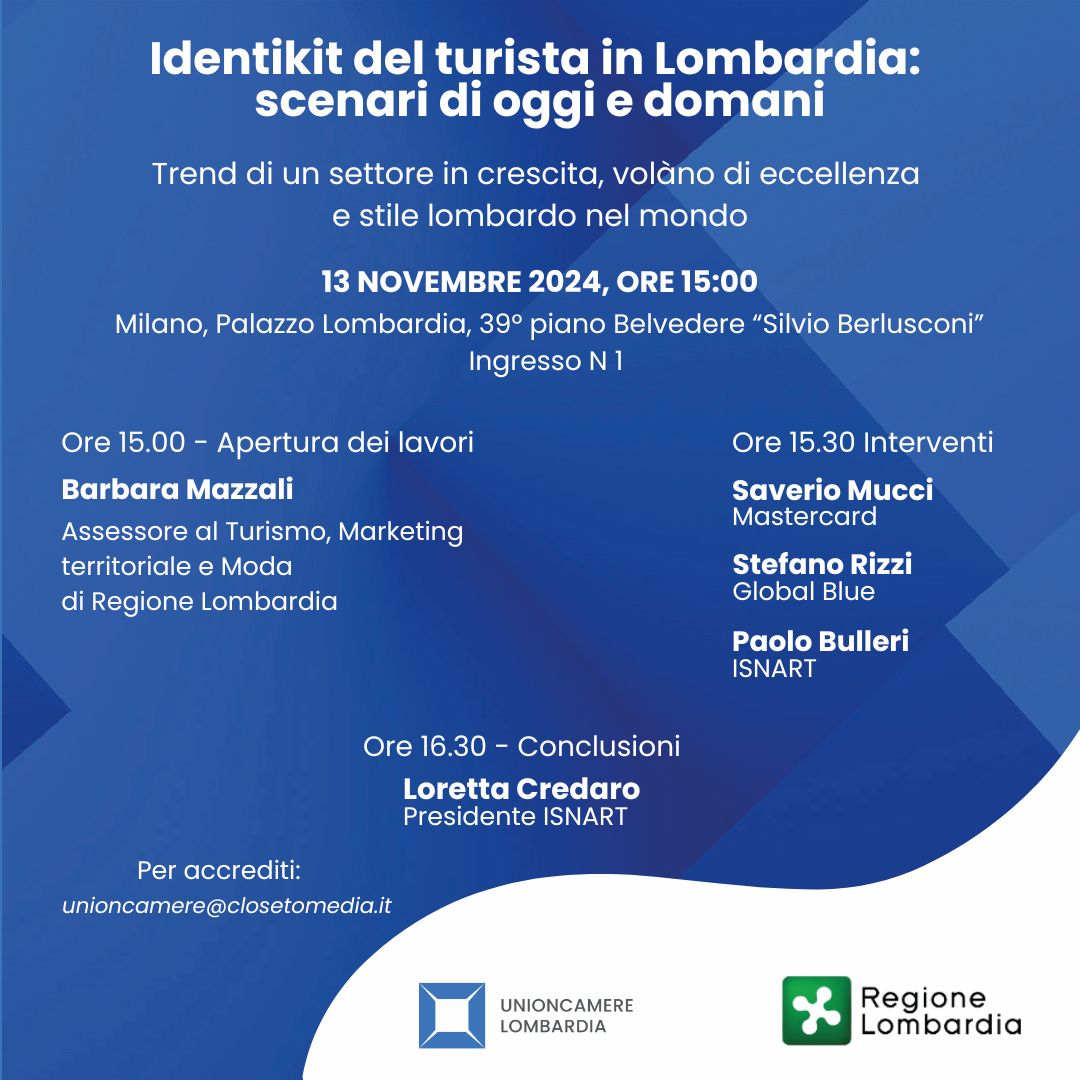 Identikit del turista in Lombardia: scenari di oggi e domani

Trend di un settore in crescita, volàno di eccellenza e stile lombardo nel mondo

13 NOVEMBRE 2024, ORE 15:00

Milano, Palazzo Lombardia, 39° piano Belvedere “Silvio Berlusconi”
Ingresso N 1

Ore 15.00 - Apertura dei lavori

Barbara Mazzali

Assessore al Turismo, Marketing territoriale e Moda di Regione Lombardia

Ore 15.30 Interventi

Saverio Mucci
Mastercard

Stefano Rizzi
Global Blue

Paolo Bulleri
ISNART

Ore 16.30 - Conclusioni

Loretta Credaro
Presidente ISNART

Per accrediti:
unioncamere@closetomedia.it

UNIONCAMERE LOMBARDIA

Regione Lombardia